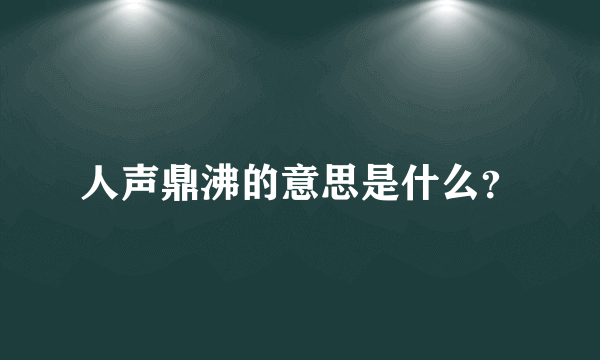 人声鼎沸的意思是什么?